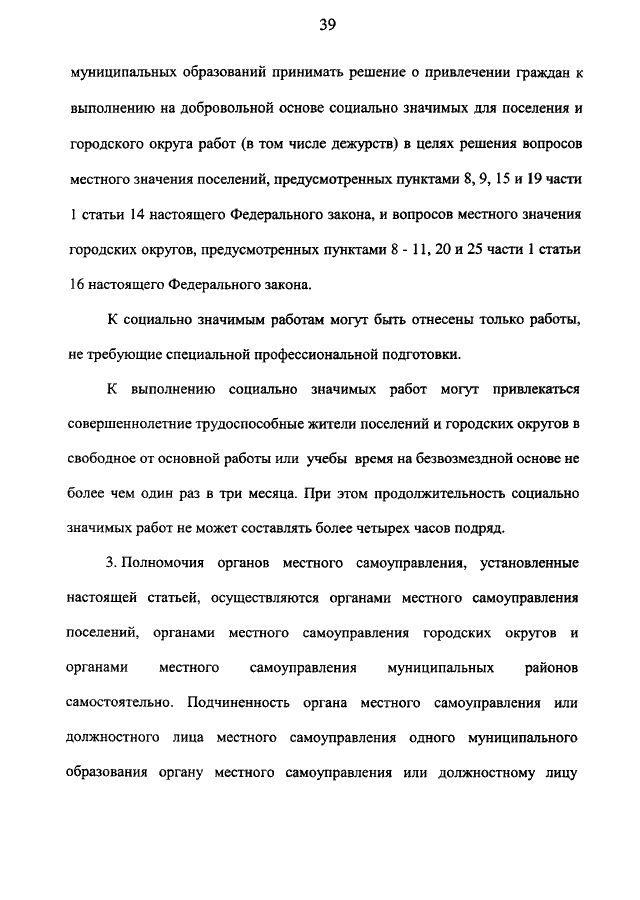 39

муниципальных образований принимать решение о привлечении граждан к выполнению на добровольной основе социально значимых для поселения и городского округа работ (в том числе дежурств) в целях решения вопросов местного значения поселений, предусмотренных пунктами 8, 9, 15 и 19 части 1 статьи 14 настоящего Федерального закона, и вопросов местного значения городских округов, предусмотренных пунктами 8 - 11, 20 и 25 части 1 статьи 16 настоящего Федерального закона.

К социально значимым работам могут быть отнесены только работы, не требующие специальной профессиональной подготовки.

К выполнению социально значимых работ могут привлекаться совершеннолетние трудоспособные жители поселений и городских округов в свободное от основной работы или учебы время на безвозмездной основе не более чем один раз в три месяца. При этом продолжительность социально значимых работ не может составлять более четырех часов подряд.

3. Полномочия органов местного самоуправления, установленные настоящей статьей, осуществляются органами местного самоуправления поселений, органами местного самоуправления городских округов и органами местного самоуправления муниципальных районов самостоятельно. Подчиненность органа местного самоуправления или должностного лица местного самоуправления одного муниципального образования органу местного самоуправления или должностному лицу